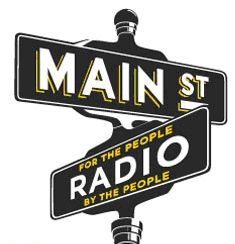 MAIN ST

FOR THE PEOPLE
RADIO
BY THE PEOPLE